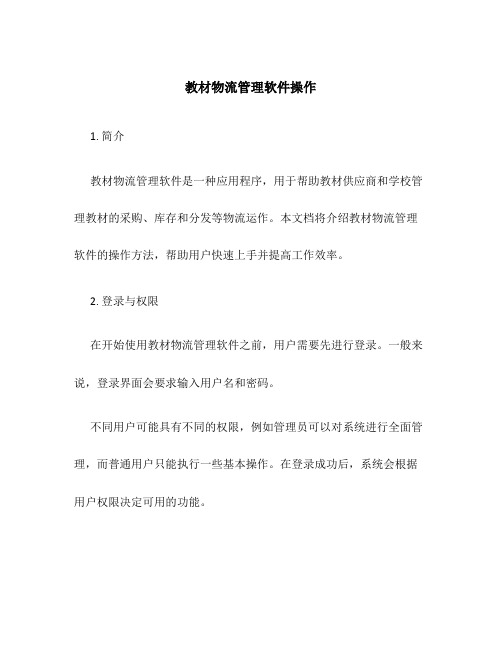 教材物流管理软件操作

1. 简介

教材物流管理软件是一种应用程序，用于帮助教材供应商和学校管理教材的采购、库存和分发等物流运作。本文档将介绍教材物流管理软件的操作方法，帮助用户快速上手并提高工作效率。

2. 登录与权限

在开始使用教材物流管理软件之前，用户需要先进行登录。一般来说，登录界面会要求输入用户名和密码。

不同用户可能具有不同的权限，例如管理员可以对系统进行全面管理，而普通用户只能执行一些基本操作。在登录成功后，系统会根据用户权限决定可用的功能。